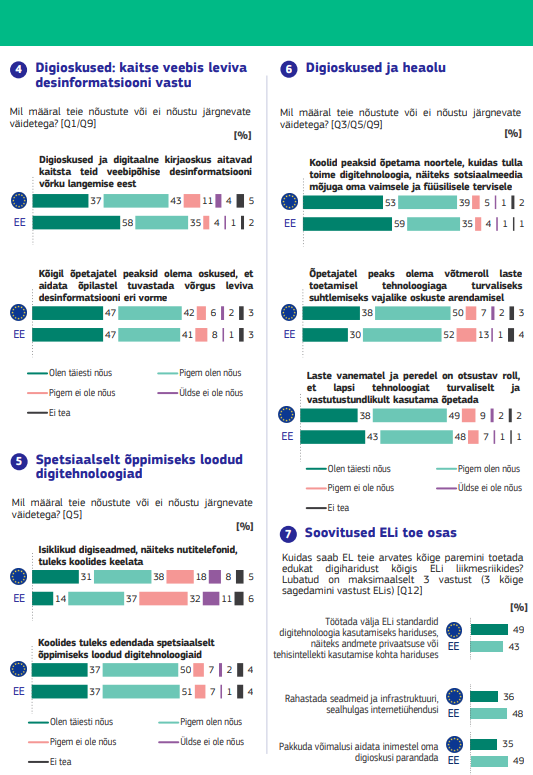 4 Digioskused: kaitse veebis leviva desinformatsiooni vastu

Mil määral teie nõustute või ei nõustu järgnevate väidetega? [Q1/Q9]

[%]

Digioskused ja digitaalne kirjaoskus aitavad kaitsta teid veebipõhise desinformatsiooni võrku langemise eest

37 43 11 4 5

EE 58 35 4 1 2

Kõigil õpetajatel peaksid olema oskused, et aidata õpilastel tuvastada võrgus leviva desinformatsiooni eri vorme

47 42 6 2 3

EE 47 41 8 1 3

Olen täiesti nõus
Pigem olen nõus
Pigem ei ole nõus
Üldse ei ole nõus
Ei tea

5 Spetsiaalselt õppimiseks loodud digitehnoloogiad

Mil määral teie nõustute või ei nõustu järgnevate väidetega? [Q5]

[%]

Isiklikud digiseadmed, näiteks nutitelefonid, tuleks koolides keelata

31 38 18 8 5

EE 14 37 32 11 6

Koolides tuleks edendada spetsiaalselt õppimiseks loodud digitehnoloogiaid

37 50 7 2 4

EE 37 51 7 1 4

Olen täiesti nõus
Pigem olen nõus
Pigem ei ole nõus
Üldse ei ole nõus
Ei tea

6 Digioskused ja heaolu

Mil määral teie nõustute või ei nõustu järgnevate väidetega? [Q3/Q5/Q9]

[%]

Koolid peaksid õpetama noortele, kuidas tulla toime digitehnoloogia, näiteks sotsiaalmeedia mõjuga oma vaimsele ja füüsilisele tervisele

53 39 5 1 2

EE 59 35 4 1 1

Õpetajatel peaks olema võtmeroll laste toetamisel tehnoloogiaga turvaliseks suhtlemiseks vajalike oskuste arendamisel

38 50 7 2 3

EE 30 52 13 1 4

Laste vanematel ja peredel on otsustav roll, et lapsi tehnoloogiat turvaliselt ja vastutustundlikult kasutama õpetada

38 49 9 2 2

EE 43 48 7 1 1

Olen täiesti nõus
Pigem olen nõus
Pigem ei ole nõus
Üldse ei ole nõus
Ei tea

7 Soovitused ELi toe osas

Kuidas saab EL teie arvates kõige paremini toetada edukat digiharidust kõigis ELi liikmesriikides? Lubatud on maksimaalselt 3 vastust (3 kõige sagedamini vastust ELis) [Q12]

[%]

Töötada välja ELi standardid digitehnoloogia kasutamiseks hariduses, näiteks andmete privaatsuse või tehisintellekti kasutamise kohta hariduses

49
EE 43

Rahastada seadmeid ja infrastruktuuri, sealhulgas internetiühendusi

36
EE 48

Pakkuda võimalusi aidata inimestel oma digioskusi parandada

35
EE 49